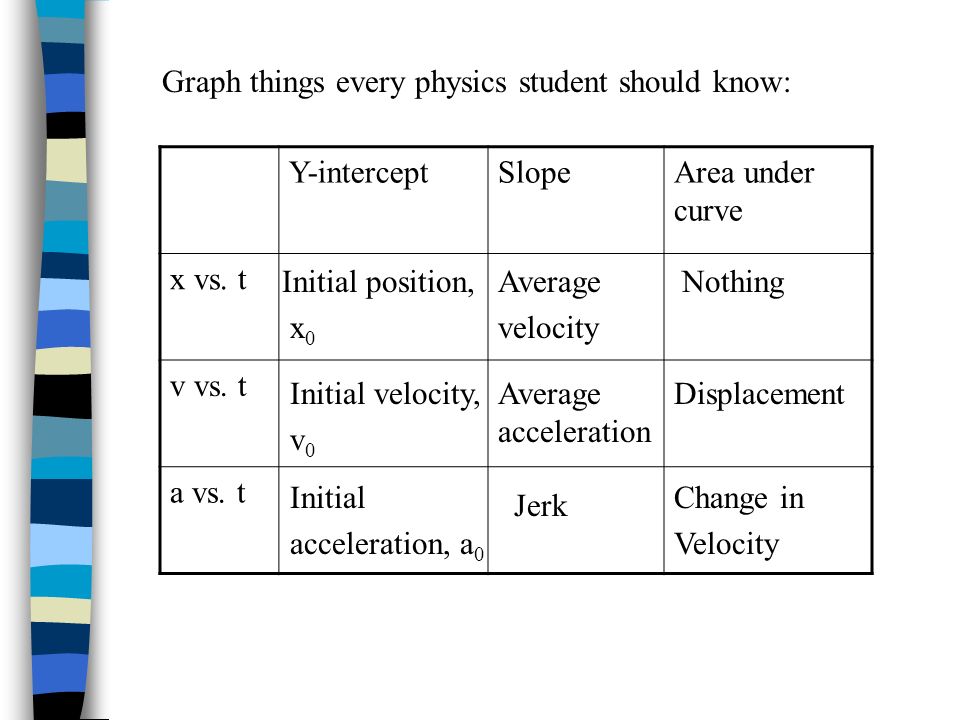 Graph things every physics student should know:

| | Y-intercept | Slope | Area under curve |
|---|---|---|---|
| x vs. t | Initial position, $x_0$ | Average velocity | Nothing |
| v vs. t | Initial velocity, $v_0$ | Average acceleration | Displacement |
| a vs. t | Initial acceleration, $a_0$ | Jerk | Change in Velocity |